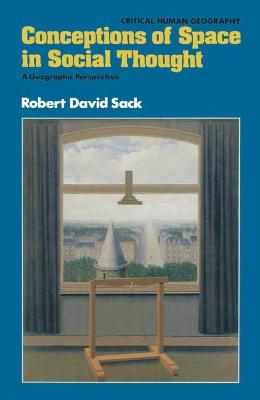 CRITICAL HUMAN GEOGRAPHY

Conceptions of Space in Social Thought

A Geographic Perspective

Robert David Sack